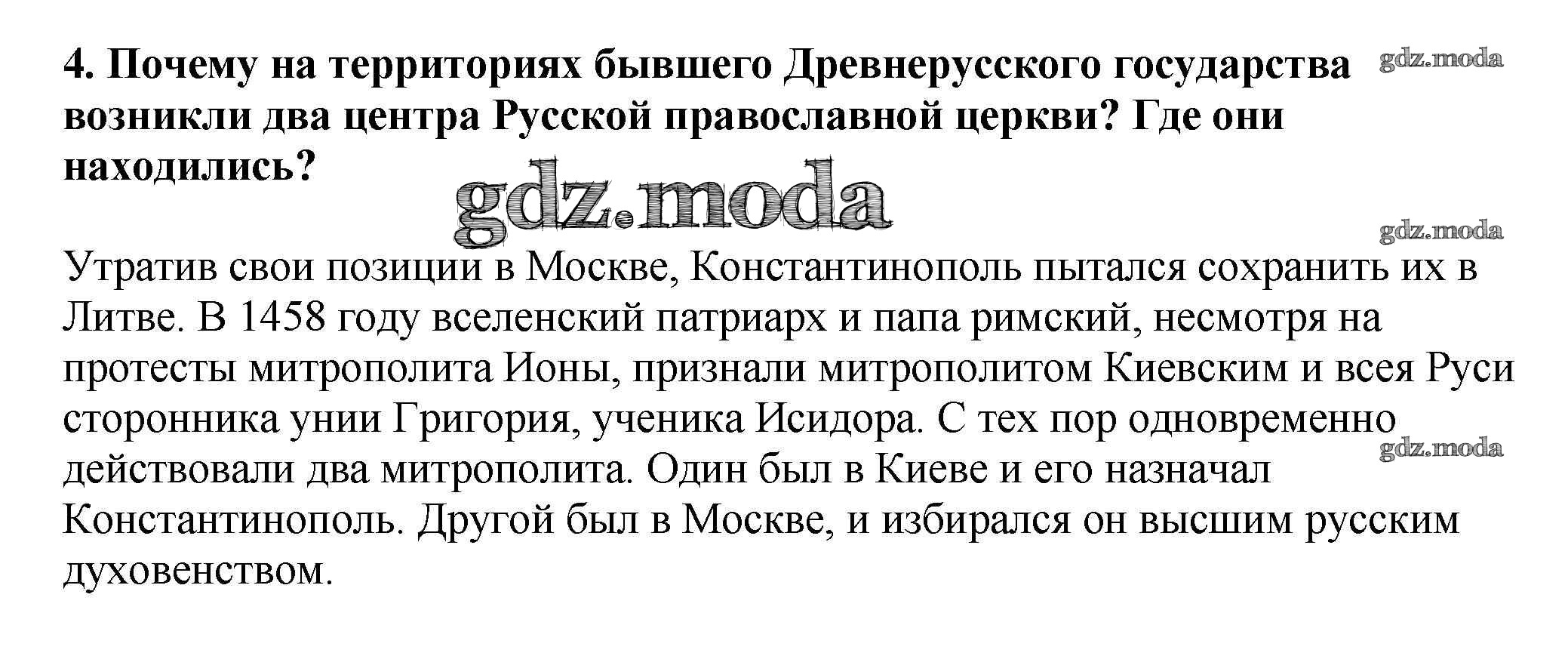 4. Почему на территориях бывшего Древнерусского государства возникли два центра Русской православной церкви? Где они находились?

Утратив свои позиции в Москве, Константинополь пытался сохранить их в Литве. В 1458 году вселенский патриарх и папа римский, несмотря на протесты митрополита Ионы, признали митрополитом Киевским и всея Руси сторонника унии Григория, ученика Исидора. С тех пор одновременно действовали два митрополита. Один был в Киеве и его назначал Константинополь. Другой был в Москве, и избирался он высшим русским духовенством.

gdz.moda